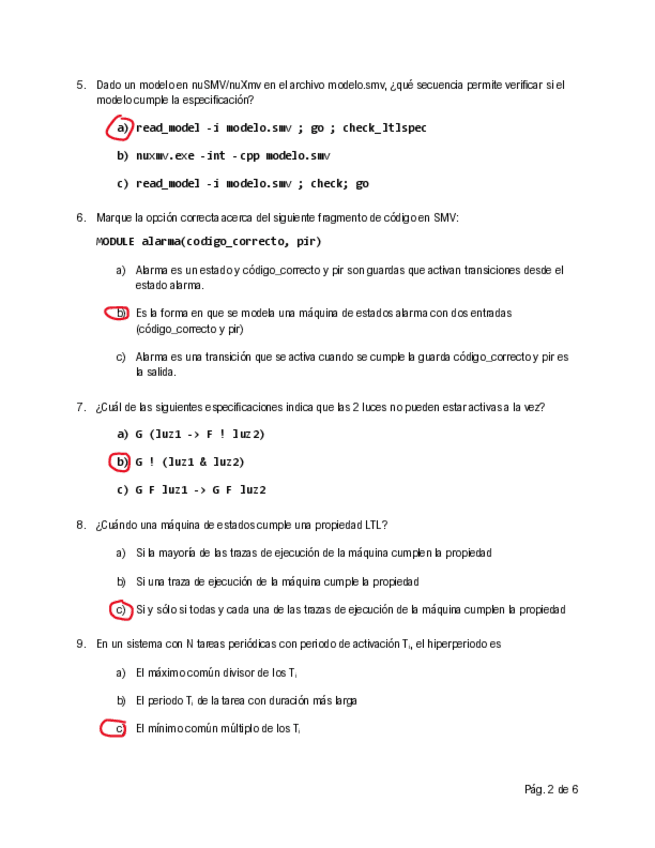 5. Dado un modelo en nuSMV/nuXmv en el archivo modelo.smv, ¿qué secuencia permite verificar si el modelo cumple la especificación?

a) read_model -i modelo.smv ; go ; check_ltlspec

b) nuxmv.exe -int -cpp modelo.smv

c) read_model -i modelo.smv ; check; go

6. Marque la opción correcta acerca del siguiente fragmento de código en SMV:

MODULE alarma(codigo_correcto, pir)

a) Alarma es un estado y código_correcto y pir son guardas que activan transiciones desde el estado alarma.

b) Es la forma en que se modela una máquina de estados alarma con dos entradas (código_correcto y pir)

c) Alarma es una transición que se activa cuando se cumple la guarda código_correcto y pir es la salida.

7. ¿Cuál de las siguientes especificaciones indica que las 2 luces no pueden estar activas a la vez?

a) G (luz1 -> F ! luz2)

b) G ! (luz1 & luz2)

c) G F luz1 -> G F luz2

8. ¿Cuándo una máquina de estados cumple una propiedad LTL?

a) Si la mayoría de las trazas de ejecución de la máquina cumplen la propiedad

b) Si una traza de ejecución de la máquina cumple la propiedad

c) Si y sólo si todas y cada una de las trazas de ejecución de la máquina cumplen la propiedad

9. En un sistema con N tareas periódicas con periodo de activación $T_i$, el hiperperiodo es

a) El máximo común divisor de los $T_i$

b) El periodo $T_i$ de la tarea con duración más larga

c) El mínimo común múltiplo de los $T_i$

Pág. 2 de 6